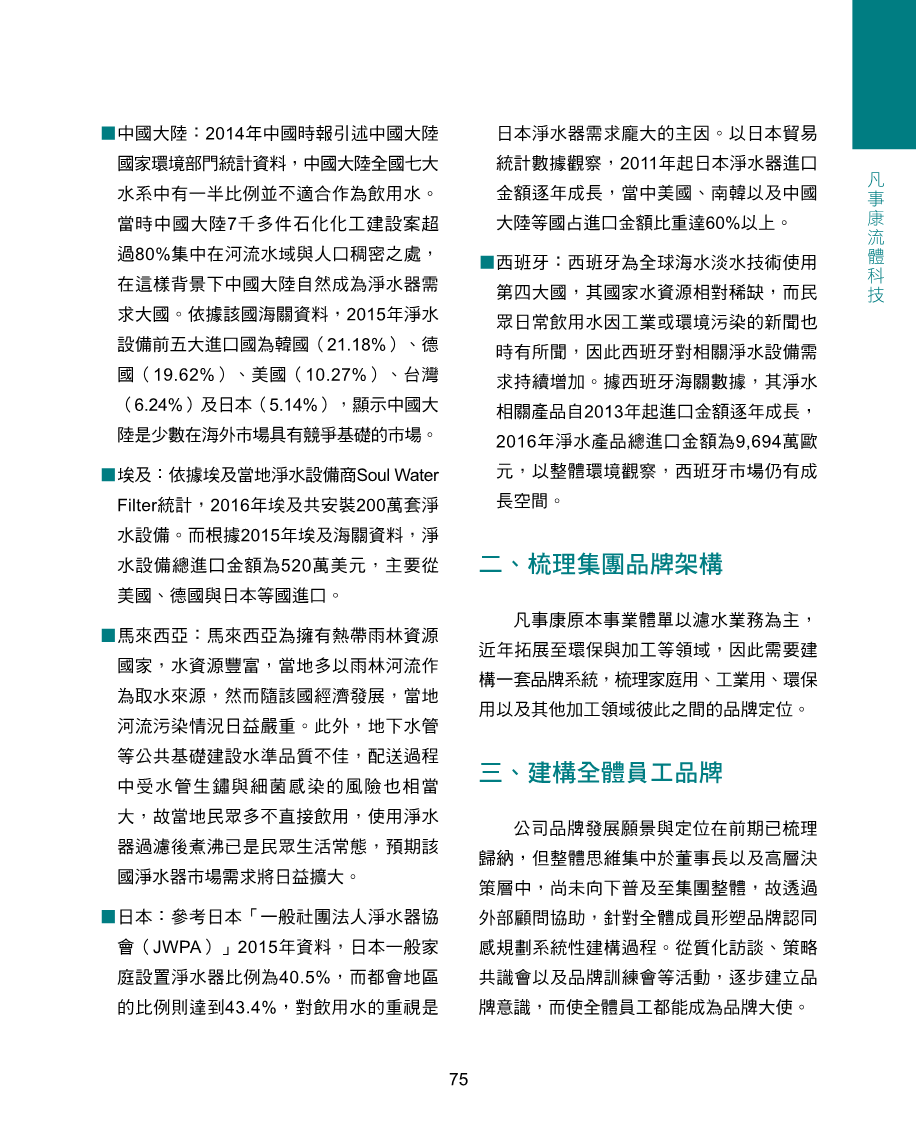 凡事康流體科技

■中國大陸：2014年中國時報引述中國大陸國家環境部門統計資料，中國大陸全國七大水系中有一半比例並不適合作為飲用水。當時中國大陸7千多件石化化工建設案超過80%集中在河流水域與人口稠密之處，在這樣背景下中國大陸自然成為淨水器需求大國。依據該國海關資料，2015年淨水設備前五大進口國為韓國（21.18%）、德國（19.62%）、美國（10.27%）、台灣（6.24%）及日本（5.14%），顯示中國大陸是少數在海外市場具有競爭基礎的市場。

■埃及：依據埃及當地淨水設備商Soul Water Filter統計，2016年埃及共安裝200萬套淨水設備。而根據2015年埃及海關資料，淨水設備總進口金額為520萬美元，主要從美國、德國與日本等國進口。

■馬來西亞：馬來西亞為擁有熱帶雨林資源國家，水資源豐富，當地多以雨林河流作為取水來源，然而隨該國經濟發展，當地河流污染情況日益嚴重。此外，地下水管等公共基礎建設水準品質不佳，配送過程中受水管生鏽與細菌感染的風險也相當大，故當地民眾多不直接飲用，使用淨水器過濾後煮沸已是民眾生活常態，預期該國淨水器市場需求將日益擴大。

■日本：參考日本「一般社團法人淨水器協會（JWPA）」2015年資料，日本一般家庭設置淨水器比例為40.5%，而都會地區的比例則達到43.4%，對飲用水的重視是日本淨水器需求龐大的主因。以日本貿易統計數據觀察，2011年起日本淨水器進口金額逐年成長，當中美國、南韓以及中國大陸等國占進口金額比重達60%以上。

■西班牙：西班牙為全球海水淡水技術使用第四大國，其國家水資源相對稀缺，而民眾日常飲用水因工業或環境污染的新聞也時有所聞，因此西班牙對相關淨水設備需求持續增加。據西班牙海關數據，其淨水相關產品自2013年起進口金額逐年成長，2016年淨水產品總進口金額為9,694萬歐元，以整體環境觀察，西班牙市場仍有成長空間。

二、梳理集團品牌架構

凡事康原本事業體單以濾水業務為主，近年拓展至環保與加工等領域，因此需要建構一套品牌系統，梳理家庭用、工業用、環保用以及其他加工領域彼此之間的品牌定位。

三、建構全體員工品牌

公司品牌發展願景與定位在前期已梳理歸納，但整體思維集中於董事長以及高層決策層中，尚未向下普及至集團整體，故透過外部顧問協助，針對全體成員形塑品牌認同感規劃系統性建構過程。從質化訪談、策略共識會以及品牌訓練會等活動，逐步建立品牌意識，而使全體員工都能成為品牌大使。

75